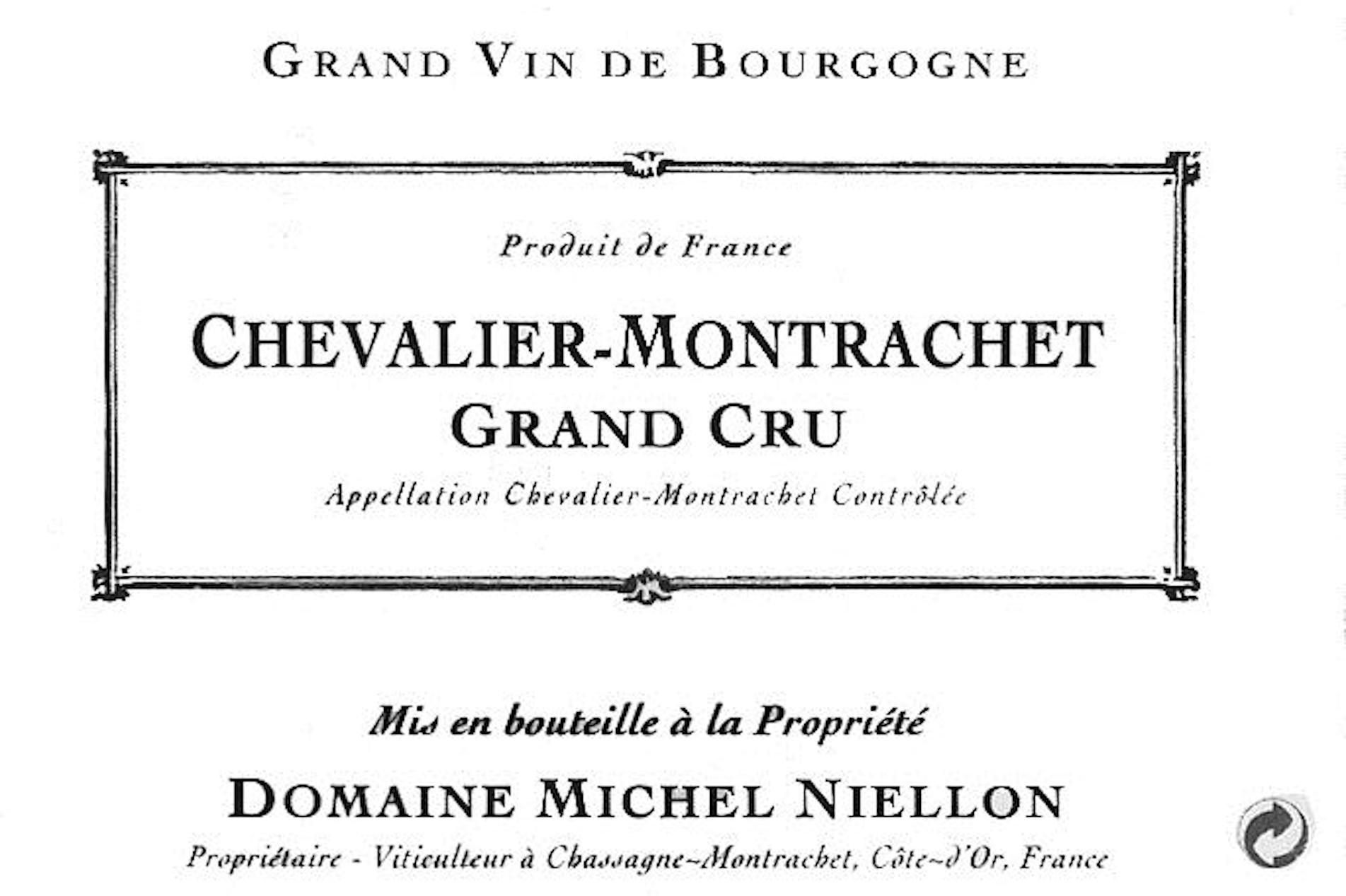 GRAND VIN DE BOURGOGNE

Produit de France

CHEVALIER-MONTRACHET
GRAND CRU

Appellation Chevalier-Montrachet Contrôlée

Mis en bouteille à la Propriété

DOMAINE MICHEL NIELLON

Propriétaire - Viticulteur à Chassagne-Montrachet, Côte-d'Or, France